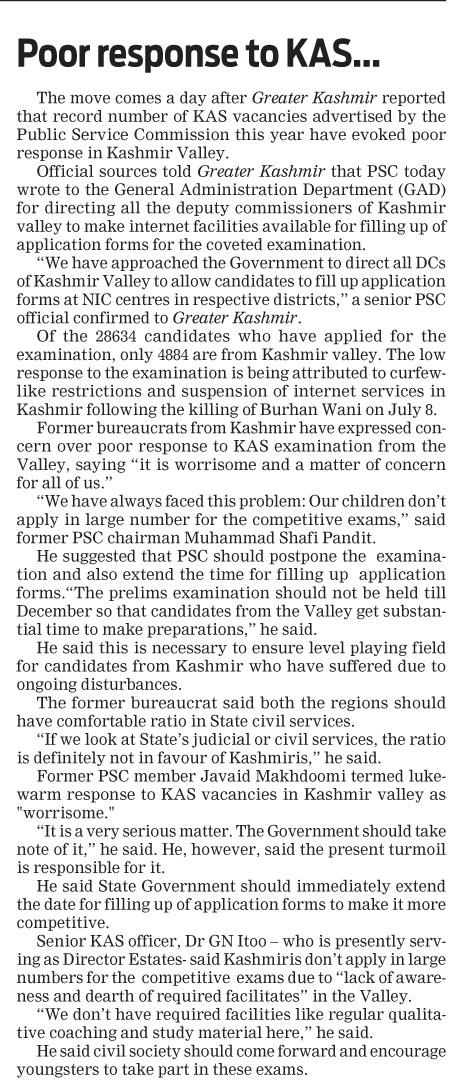 Poor response to KAS...

The move comes a day after Greater Kashmir reported that record number of KAS vacancies advertised by the Public Service Commission this year have evoked poor response in Kashmir Valley.

Official sources told Greater Kashmir that PSC today wrote to the General Administration Department (GAD) for directing all the deputy commissioners of Kashmir valley to make internet facilities available for filling up of application forms for the coveted examination.

"We have approached the Government to direct all DCs of Kashmir Valley to allow candidates to fill up application forms at NIC centres in respective districts," a senior PSC official confirmed to Greater Kashmir.

Of the 28634 candidates who have applied for the examination, only 4884 are from Kashmir valley. The low response to the examination is being attributed to curfew-like restrictions and suspension of internet services in Kashmir following the killing of Burhan Wani on July 8.

Former bureaucrats from Kashmir have expressed concern over poor response to KAS examination from the Valley, saying "it is worrisome and a matter of concern for all of us."

"We have always faced this problem: Our children don't apply in large number for the competitive exams," said former PSC chairman Muhammad Shafi Pandit.

He suggested that PSC should postpone the examination and also extend the time for filling up application forms."The prelims examination should not be held till December so that candidates from the Valley get substantial time to make preparations," he said.

He said this is necessary to ensure level playing field for candidates from Kashmir who have suffered due to ongoing disturbances.

The former bureaucrat said both the regions should have comfortable ratio in State civil services.

"If we look at State's judicial or civil services, the ratio is definitely not in favour of Kashmiris," he said.

Former PSC member Javaid Makhdoomi termed lukewarm response to KAS vacancies in Kashmir valley as "worrisome."

"It is a very serious matter. The Government should take note of it," he said. He, however, said the present turmoil is responsible for it.

He said State Government should immediately extend the date for filling up of application forms to make it more competitive.

Senior KAS officer, Dr GN Itoo – who is presently serving as Director Estates- said Kashmiris don't apply in large numbers for the competitive exams due to "lack of awareness and dearth of required facilitates" in the Valley.

"We don't have required facilities like regular qualitative coaching and study material here," he said.

He said civil society should come forward and encourage youngsters to take part in these exams.